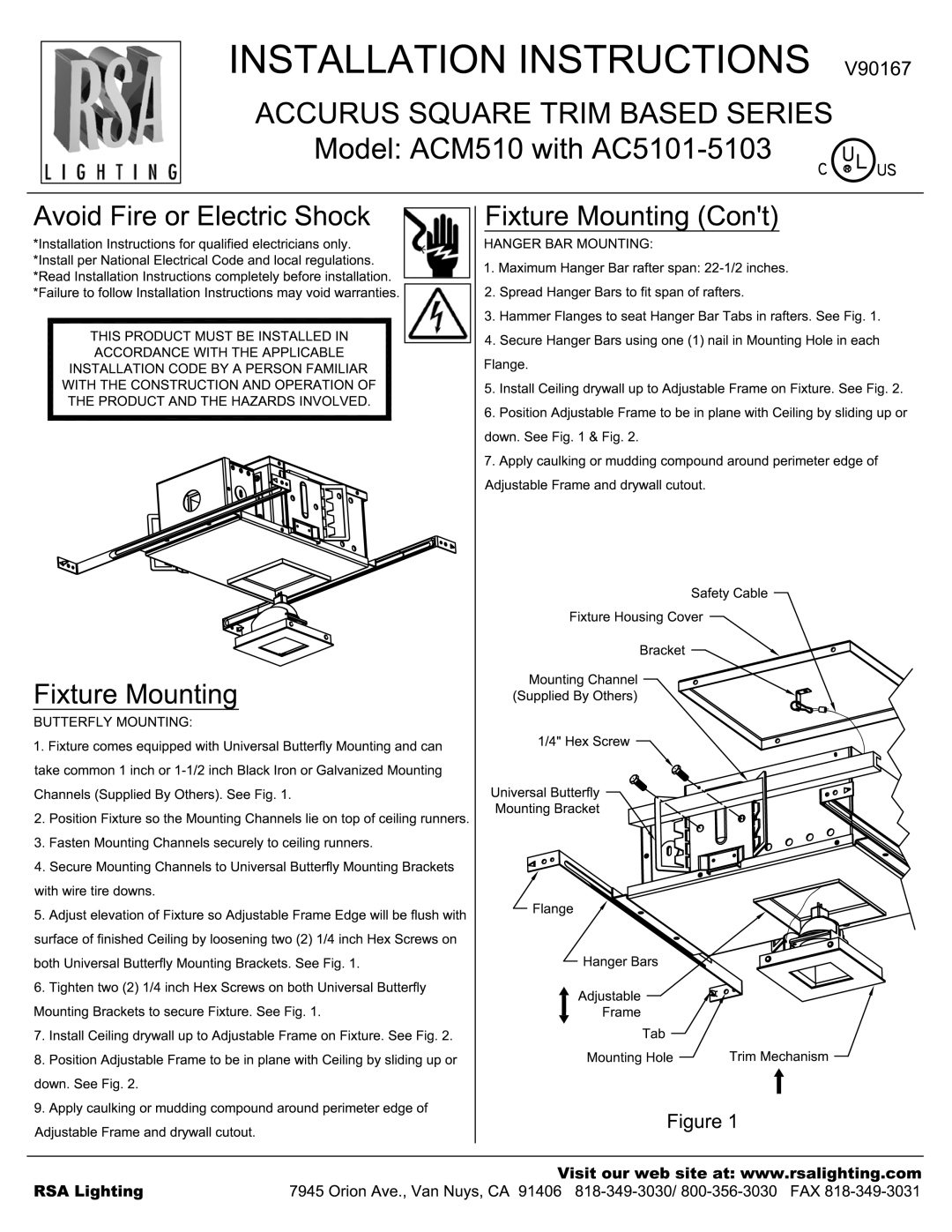 RSA
LIGHTING

INSTALLATION INSTRUCTIONS V90167

ACCURUS SQUARE TRIM BASED SERIES
Model: ACM510 with AC5101-5103

C UL US

Avoid Fire or Electric Shock

*Installation Instructions for qualified electricians only.
*Install per National Electrical Code and local regulations.
*Read Installation Instructions completely before installation.
*Failure to follow Installation Instructions may void warranties.

THIS PRODUCT MUST BE INSTALLED IN ACCORDANCE WITH THE APPLICABLE INSTALLATION CODE BY A PERSON FAMILIAR WITH THE CONSTRUCTION AND OPERATION OF THE PRODUCT AND THE HAZARDS INVOLVED.

Fixture Mounting

BUTTERFLY MOUNTING:

1. Fixture comes equipped with Universal Butterfly Mounting and can take common 1 inch or 1-1/2 inch Black Iron or Galvanized Mounting Channels (Supplied By Others). See Fig. 1.

2. Position Fixture so the Mounting Channels lie on top of ceiling runners.

3. Fasten Mounting Channels securely to ceiling runners.

4. Secure Mounting Channels to Universal Butterfly Mounting Brackets with wire tire downs.

5. Adjust elevation of Fixture so Adjustable Frame Edge will be flush with surface of finished Ceiling by loosening two (2) 1/4 inch Hex Screws on both Universal Butterfly Mounting Brackets. See Fig. 1.

6. Tighten two (2) 1/4 inch Hex Screws on both Universal Butterfly Mounting Brackets to secure Fixture. See Fig. 1.

7. Install Ceiling drywall up to Adjustable Frame on Fixture. See Fig. 2.

8. Position Adjustable Frame to be in plane with Ceiling by sliding up or down. See Fig. 2.

9. Apply caulking or mudding compound around perimeter edge of Adjustable Frame and drywall cutout.

Fixture Mounting (Con't)

HANGER BAR MOUNTING:

1. Maximum Hanger Bar rafter span: 22-1/2 inches.

2. Spread Hanger Bars to fit span of rafters.

3. Hammer Flanges to seat Hanger Bar Tabs in rafters. See Fig. 1.

4. Secure Hanger Bars using one (1) nail in Mounting Hole in each Flange.

5. Install Ceiling drywall up to Adjustable Frame on Fixture. See Fig. 2.

6. Position Adjustable Frame to be in plane with Ceiling by sliding up or down. See Fig. 1 & Fig. 2.

7. Apply caulking or mudding compound around perimeter edge of Adjustable Frame and drywall cutout.

Safety Cable
Fixture Housing Cover
Bracket
Mounting Channel
(Supplied By Others)
1/4" Hex Screw
Universal Butterfly
Mounting Bracket
Flange
Hanger Bars
Adjustable
Frame
Tab
Mounting Hole
Trim Mechanism

Figure 1

Visit our web site at: www.rsalighting.com
RSA Lighting 7945 Orion Ave., Van Nuys, CA 91406 818-349-3030/ 800-356-3030 FAX 818-349-3031